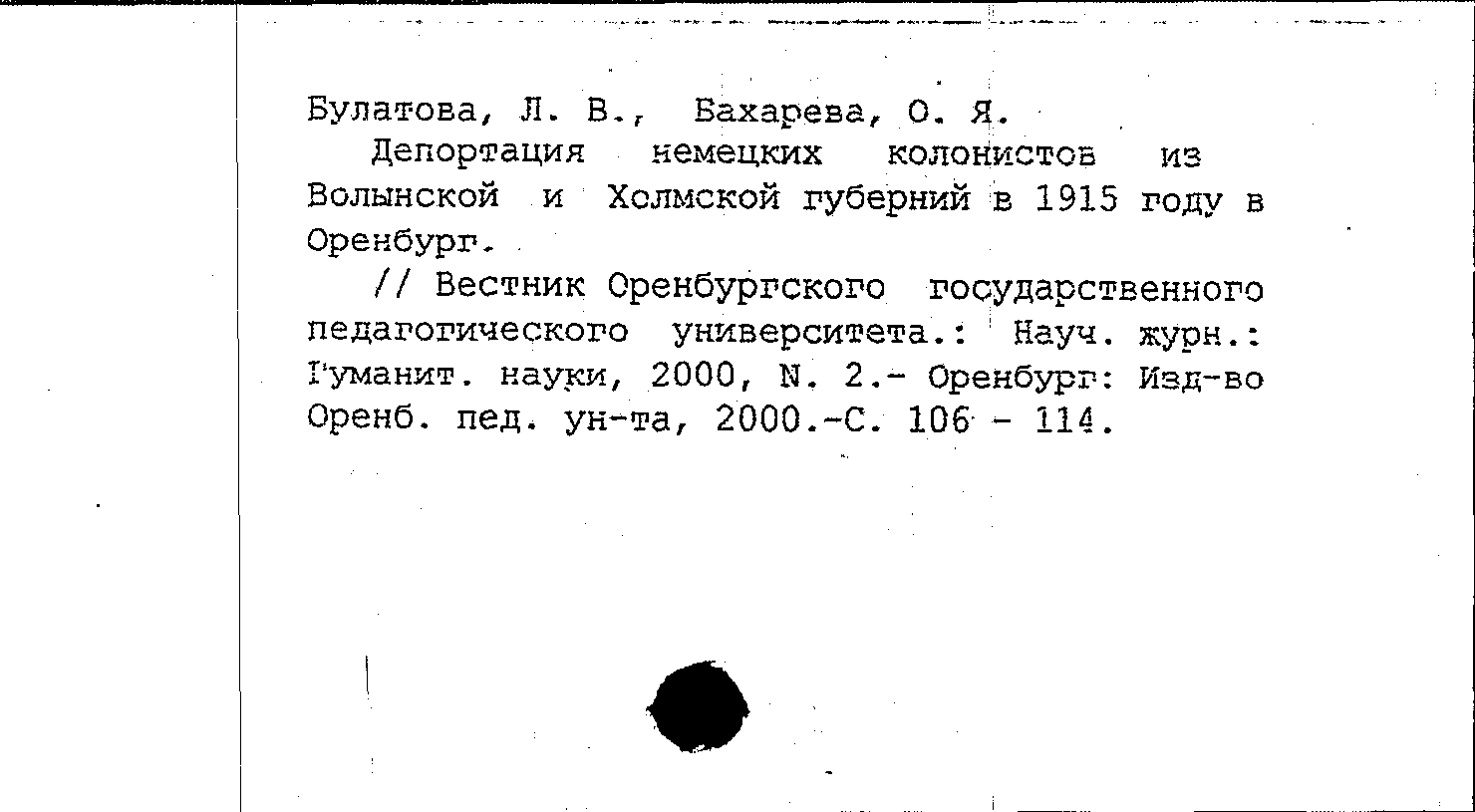 Булатова, Л. В., Бахарева, О. Я.

Депортация немецких колонистов из Волынской и Холмской губерний в 1915 году в Оренбург.

// Вестник Оренбургского государственного педагогического университета.: Науч. журн.: Гуманит. науки, 2000, N. 2.- Оренбург: Изд-во Оренб. пед. ун-та, 2000.-С. 106 - 114.